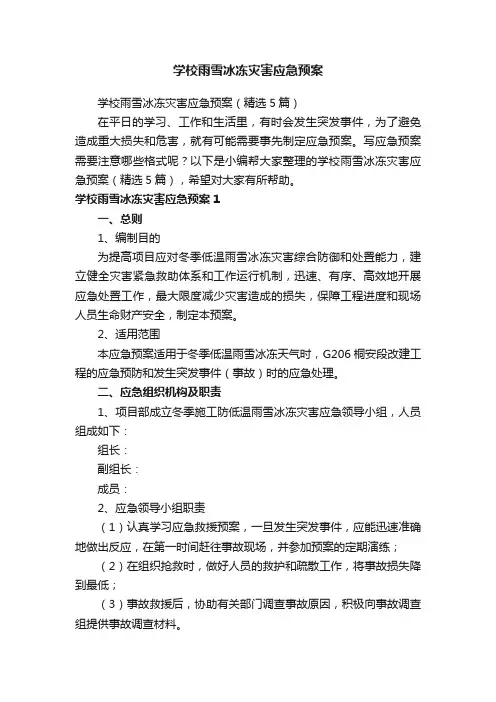 学校雨雪冰冻灾害应急预案

学校雨雪冰冻灾害应急预案（精选5篇）

在平日的学习、工作和生活里，有时会发生突发事件，为了避免造成重大损失和危害，就有可能需要事先制定应急预案。写应急预案需要注意哪些格式呢？以下是小编帮大家整理的学校雨雪冰冻灾害应急预案（精选5篇），希望对大家有所帮助。

学校雨雪冰冻灾害应急预案1

一、总则

1、编制目的

为提高项目应对冬季低温雨雪冰冻灾害综合防御和处置能力，建立健全灾害紧急救助体系和工作运行机制，迅速、有序、高效地开展应急处置工作，最大限度减少灾害造成的损失，保障工程进度和现场人员生命财产安全，制定本预案。

2、适用范围

本应急预案适用于冬季低温雨雪冰冻天气时，G206桐安段改建工程的应急预防和发生突发事件（事故）时的应急处理。

二、应急组织机构及职责

1、项目部成立冬季施工防低温雨雪冰冻灾害应急领导小组，人员组成如下：

组长：

副组长：

成员：

2、应急领导小组职责

（1）认真学习应急救援预案，一旦发生突发事件，应能迅速准确地做出反应，在第一时间赶往事故现场，并参加预案的定期演练；

（2）在组织抢救时，做好人员的救护和疏散工作，将事故损失降到最低；

（3）事故救援后，协助有关部门调查事故原因，积极向事故调查组提供事故调查材料。